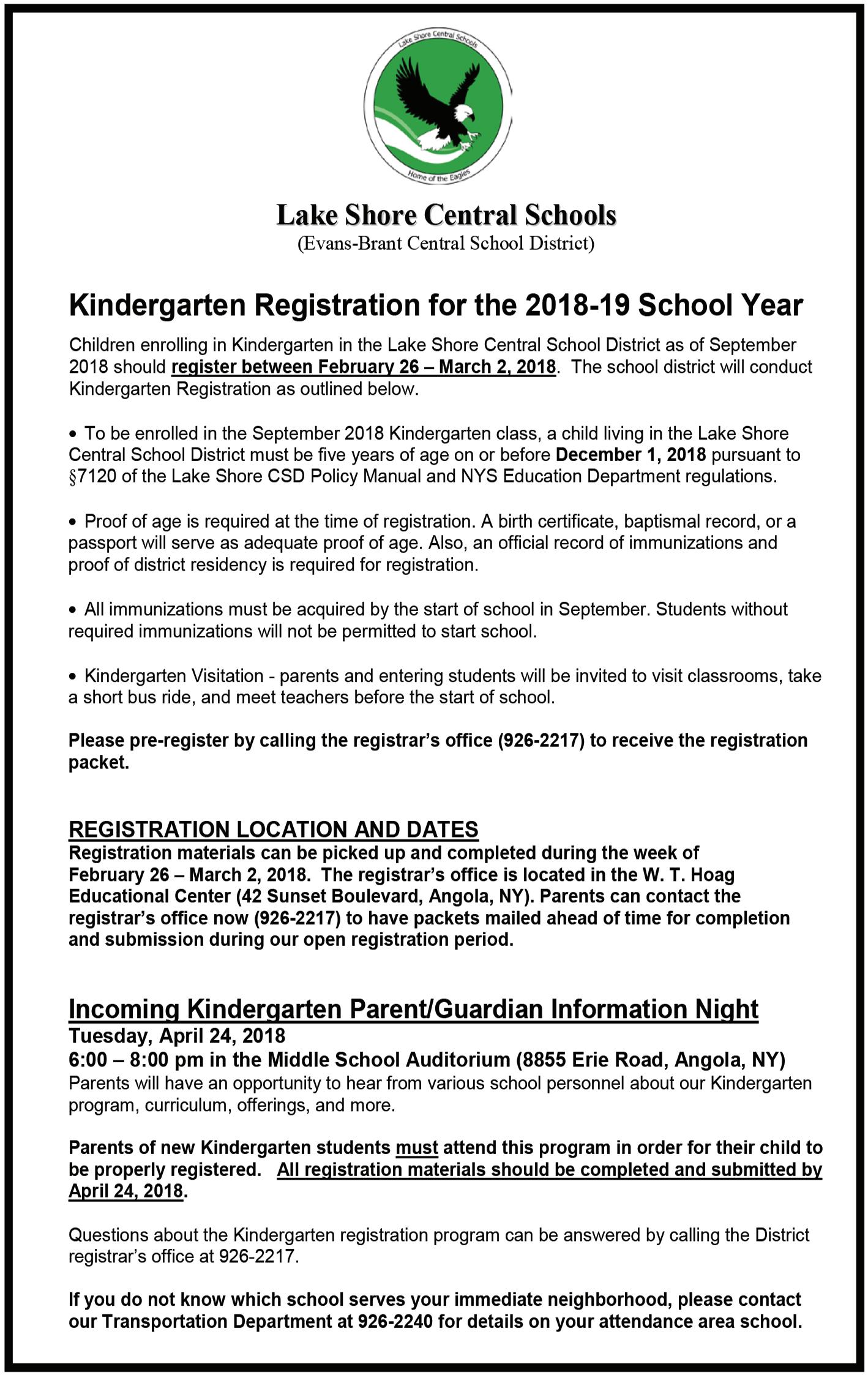 Lake Shore Central Schools

Home of the Eagles

Lake Shore Central Schools
(Evans-Brant Central School District)

Kindergarten Registration for the 2018-19 School Year

Children enrolling in Kindergarten in the Lake Shore Central School District as of September 2018 should register between February 26 – March 2, 2018. The school district will conduct Kindergarten Registration as outlined below.

• To be enrolled in the September 2018 Kindergarten class, a child living in the Lake Shore Central School District must be five years of age on or before December 1, 2018 pursuant to §7120 of the Lake Shore CSD Policy Manual and NYS Education Department regulations.

• Proof of age is required at the time of registration. A birth certificate, baptismal record, or a passport will serve as adequate proof of age. Also, an official record of immunizations and proof of district residency is required for registration.

• All immunizations must be acquired by the start of school in September. Students without required immunizations will not be permitted to start school.

• Kindergarten Visitation - parents and entering students will be invited to visit classrooms, take a short bus ride, and meet teachers before the start of school.

Please pre-register by calling the registrar's office (926-2217) to receive the registration packet.

REGISTRATION LOCATION AND DATES
Registration materials can be picked up and completed during the week of February 26 – March 2, 2018. The registrar's office is located in the W. T. Hoag Educational Center (42 Sunset Boulevard, Angola, NY). Parents can contact the registrar's office now (926-2217) to have packets mailed ahead of time for completion and submission during our open registration period.

Incoming Kindergarten Parent/Guardian Information Night
Tuesday, April 24, 2018
6:00 – 8:00 pm in the Middle School Auditorium (8855 Erie Road, Angola, NY)
Parents will have an opportunity to hear from various school personnel about our Kindergarten program, curriculum, offerings, and more.

Parents of new Kindergarten students must attend this program in order for their child to be properly registered. All registration materials should be completed and submitted by April 24, 2018.

Questions about the Kindergarten registration program can be answered by calling the District registrar's office at 926-2217.

If you do not know which school serves your immediate neighborhood, please contact our Transportation Department at 926-2240 for details on your attendance area school.